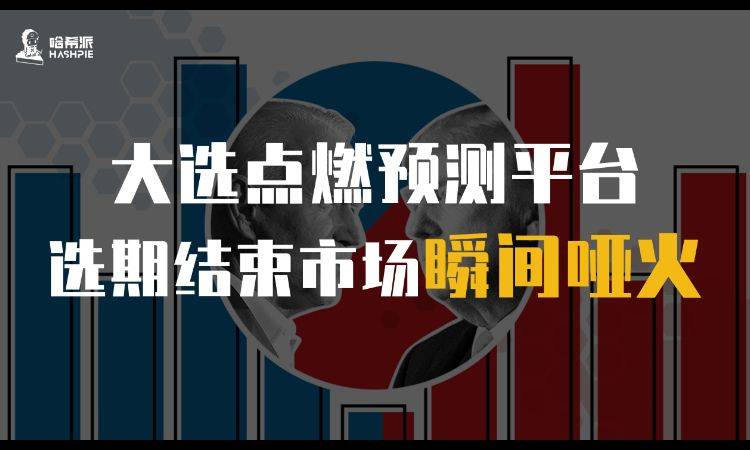 哈希派
HASHPIE

大选点燃预测平台
选期结束市场瞬间哑火